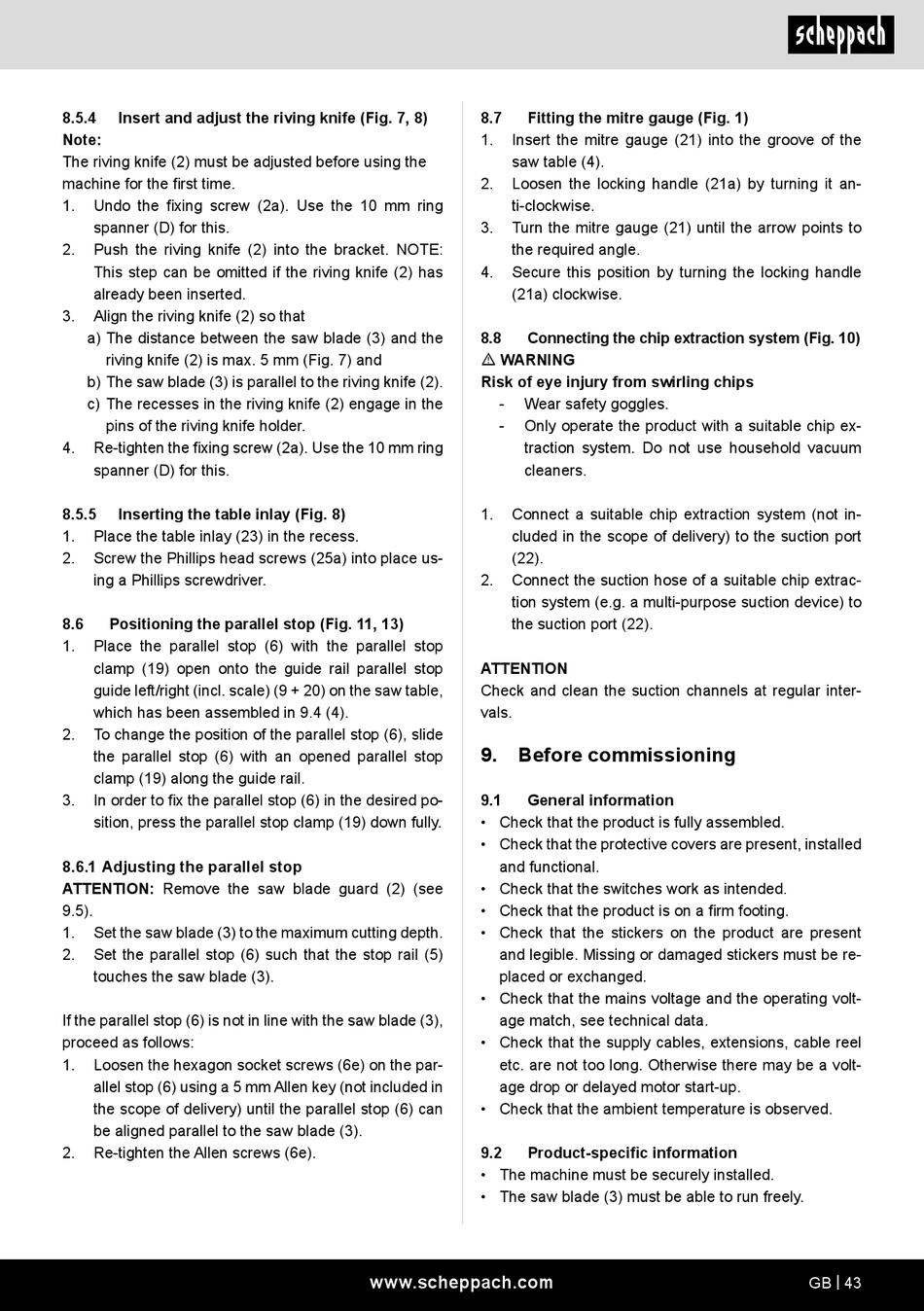 scheppach

8.5.4 Insert and adjust the riving knife (Fig. 7, 8)
Note:
The riving knife (2) must be adjusted before using the machine for the first time.
1. Undo the fixing screw (2a). Use the 10 mm ring spanner (D) for this.
2. Push the riving knife (2) into the bracket. NOTE: This step can be omitted if the riving knife (2) has already been inserted.
3. Align the riving knife (2) so that
a) The distance between the saw blade (3) and the riving knife (2) is max. 5 mm (Fig. 7) and
b) The saw blade (3) is parallel to the riving knife (2).
c) The recesses in the riving knife (2) engage in the pins of the riving knife holder.
4. Re-tighten the fixing screw (2a). Use the 10 mm ring spanner (D) for this.

8.5.5 Inserting the table inlay (Fig. 8)
1. Place the table inlay (23) in the recess.
2. Screw the Phillips head screws (25a) into place using a Phillips screwdriver.

8.6 Positioning the parallel stop (Fig. 11, 13)
1. Place the parallel stop (6) with the parallel stop clamp (19) open onto the guide rail parallel stop guide left/right (incl. scale) (9 + 20) on the saw table, which has been assembled in 9.4 (4).
2. To change the position of the parallel stop (6), slide the parallel stop (6) with an opened parallel stop clamp (19) along the guide rail.
3. In order to fix the parallel stop (6) in the desired position, press the parallel stop clamp (19) down fully.

8.6.1 Adjusting the parallel stop
ATTENTION: Remove the saw blade guard (2) (see 9.5).
1. Set the saw blade (3) to the maximum cutting depth.
2. Set the parallel stop (6) such that the stop rail (5) touches the saw blade (3).

If the parallel stop (6) is not in line with the saw blade (3), proceed as follows:
1. Loosen the hexagon socket screws (6e) on the parallel stop (6) using a 5 mm Allen key (not included in the scope of delivery) until the parallel stop (6) can be aligned parallel to the saw blade (3).
2. Re-tighten the Allen screws (6e).

8.7 Fitting the mitre gauge (Fig. 1)
1. Insert the mitre gauge (21) into the groove of the saw table (4).
2. Loosen the locking handle (21a) by turning it anti-clockwise.
3. Turn the mitre gauge (21) until the arrow points to the required angle.
4. Secure this position by turning the locking handle (21a) clockwise.

8.8 Connecting the chip extraction system (Fig. 10)
⚠ WARNING
Risk of eye injury from swirling chips
- Wear safety goggles.
- Only operate the product with a suitable chip extraction system. Do not use household vacuum cleaners.

1. Connect a suitable chip extraction system (not included in the scope of delivery) to the suction port (22).
2. Connect the suction hose of a suitable chip extraction system (e.g. a multi-purpose suction device) to the suction port (22).

ATTENTION
Check and clean the suction channels at regular intervals.

9. Before commissioning

9.1 General information
• Check that the product is fully assembled.
• Check that the protective covers are present, installed and functional.
• Check that the switches work as intended.
• Check that the product is on a firm footing.
• Check that the stickers on the product are present and legible. Missing or damaged stickers must be replaced or exchanged.
• Check that the mains voltage and the operating voltage match, see technical data.
• Check that the supply cables, extensions, cable reel etc. are not too long. Otherwise there may be a voltage drop or delayed motor start-up.
• Check that the ambient temperature is observed.

9.2 Product-specific information
• The machine must be securely installed.
• The saw blade (3) must be able to run freely.

www.scheppach.com GB | 43